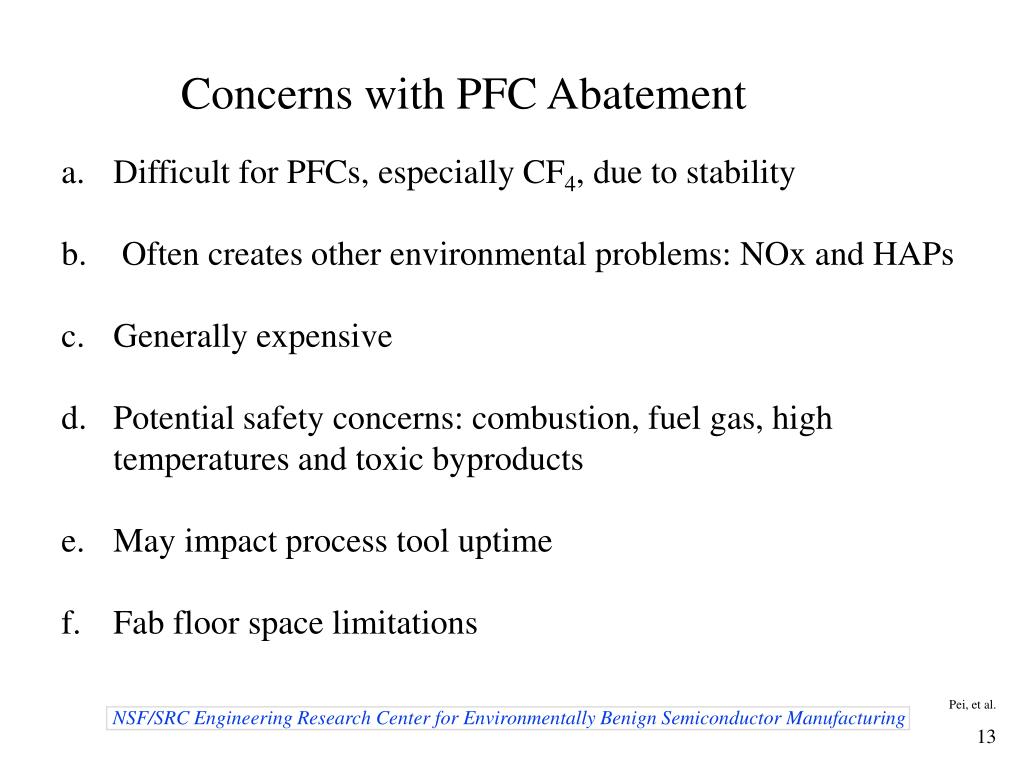 Concerns with PFC Abatement

a. Difficult for PFCs, especially $CF_4$, due to stability

b. Often creates other environmental problems: NOx and HAPs

c. Generally expensive

d. Potential safety concerns: combustion, fuel gas, high temperatures and toxic byproducts

e. May impact process tool uptime

f. Fab floor space limitations

Pei, et al.

NSF/SRC Engineering Research Center for Environmentally Benign Semiconductor Manufacturing

13